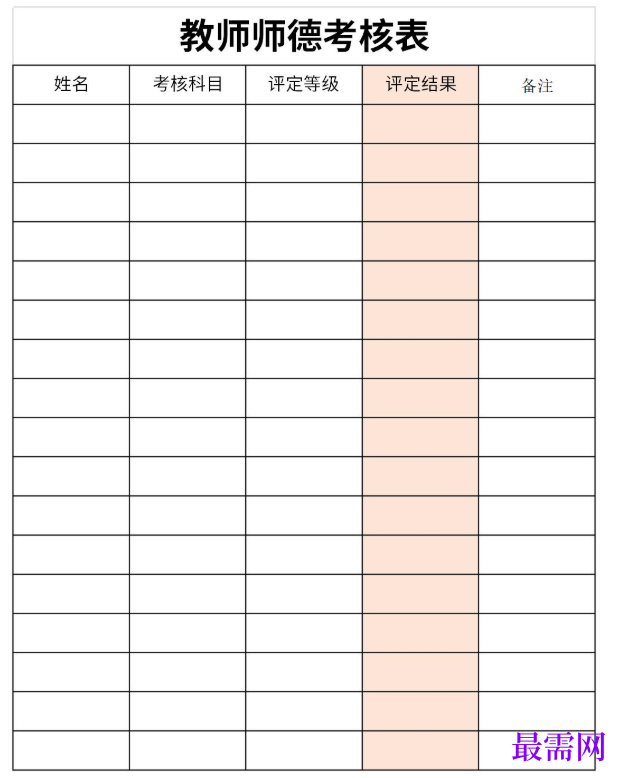 教师师德考核表

| 姓名 | 考核科目 | 评定等级 | 评定结果 | 备注 |
|---|---|---|---|---|
| | | | | |
| | | | | |
| | | | | |
| | | | | |
| | | | | |
| | | | | |
| | | | | |
| | | | | |
| | | | | |
| | | | | |
| | | | | |
| | | | | |
| | | | | |
| | | | | |
| | | | | |
| | | | | |
| | | | | |

最需网